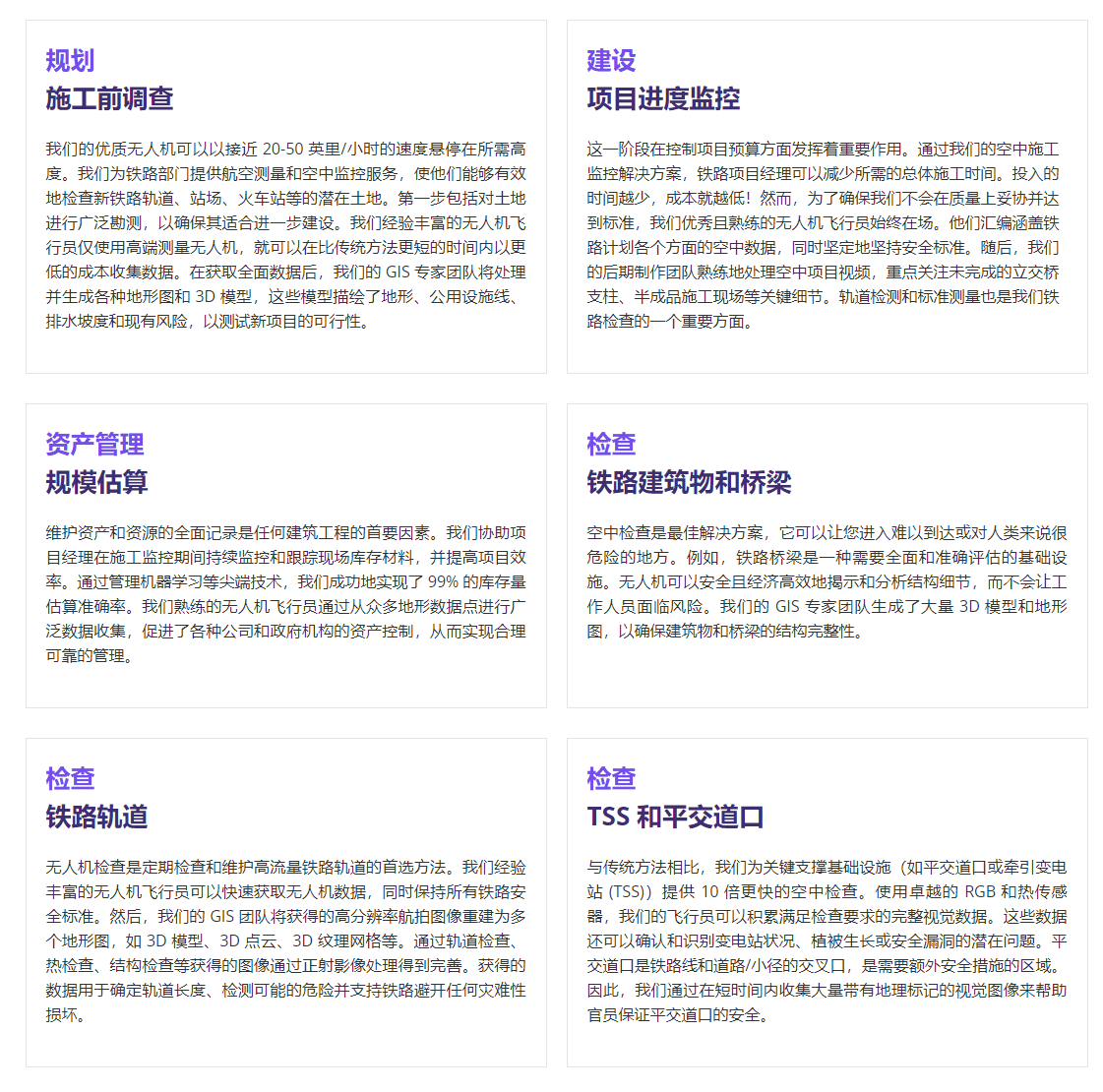 规划
施工前调查

我们的优质无人机可以以接近 20-50 英里/小时的速度悬停在所需高度。我们为铁路部门提供航空测量和空中监控服务，使他们能够有效地检查新铁路轨道、站场、火车站等的潜在土地。第一步包括对土地进行广泛勘测，以确保其适合进一步建设。我们经验丰富的无人机飞行员仅使用高端测量无人机，就可以在比传统方法更短的时间内以更低的成本收集数据。在获取全面数据后，我们的 GIS 专家团队将处理并生成各种地形图和 3D 模型，这些模型描绘了地形、公用设施线、排水坡度和现有风险，以测试新项目的可行性。

建设
项目进度监控

这一阶段在控制项目预算方面发挥着重要作用。通过我们的空中施工监控解决方案，铁路项目经理可以减少所需的总体施工时间。投入的时间越少，成本就越低！然而，为了确保我们不会在质量上妥协并达到标准，我们优秀且熟练的无人机飞行员始终在场。他们汇编涵盖铁路计划各个方面的空中数据，同时坚定地坚持安全标准。随后，我们的后期制作团队熟练地处理空中项目视频，重点关注未完成的立交桥支柱、半成品施工现场等关键细节。轨道检测和标准测量也是我们铁路检查的一个重要方面。

资产管理
规模估算

维护资产和资源的全面记录是任何建筑工程的首要因素。我们协助项目经理在施工监控期间持续监控和跟踪现场库存材料，并提高项目效率。通过管理机器学习等尖端技术，我们成功地实现了 99% 的库存量估算准确率。我们熟练的无人机飞行员通过从众多地形数据点进行广泛数据收集，促进了各种公司和政府机构的资产控制，从而实现合理可靠的管理。

检查
铁路建筑物和桥梁

空中检查是最佳解决方案，它可以让您进入难以到达或对人类来说很危险的地方。例如，铁路桥梁是一种需要全面和准确评估的基础设施。无人机可以安全且经济高效地揭示和分析结构细节，而不会让工作人员面临风险。我们的 GIS 专家团队生成了大量 3D 模型和地形图，以确保建筑物和桥梁的结构完整性。

检查
铁路轨道

无人机检查是定期检查和维护高流量铁路轨道的首选方法。我们经验丰富的无人机飞行员可以快速获取无人机数据，同时保持所有铁路安全标准。然后，我们的 GIS 团队将获得的高分辨率航拍图像重建为多个地形图，如 3D 模型、3D 点云、3D 纹理网格等。通过轨道检查、热检查、结构检查等获得的图像通过正射影像处理得到完善。获得的数据用于确定轨道长度、检测可能的危险并支持铁路避开任何灾难性损坏。

检查
TSS 和平交道口

与传统方法相比，我们为关键支撑基础设施（如平交道口或牵引变电站 (TSS)）提供 10 倍更快的空中检查。使用卓越的 RGB 和热传感器，我们的飞行员可以积累满足检查要求的完整视觉数据。这些数据还可以确认和识别变电站状况、植被生长或安全漏洞的潜在问题。平交道口是铁路线和道路/小径的交叉口，是需要额外安全措施的区域。因此，我们通过在短时间内收集大量带有地理标记的视觉图像来帮助官员保证平交道口的安全。